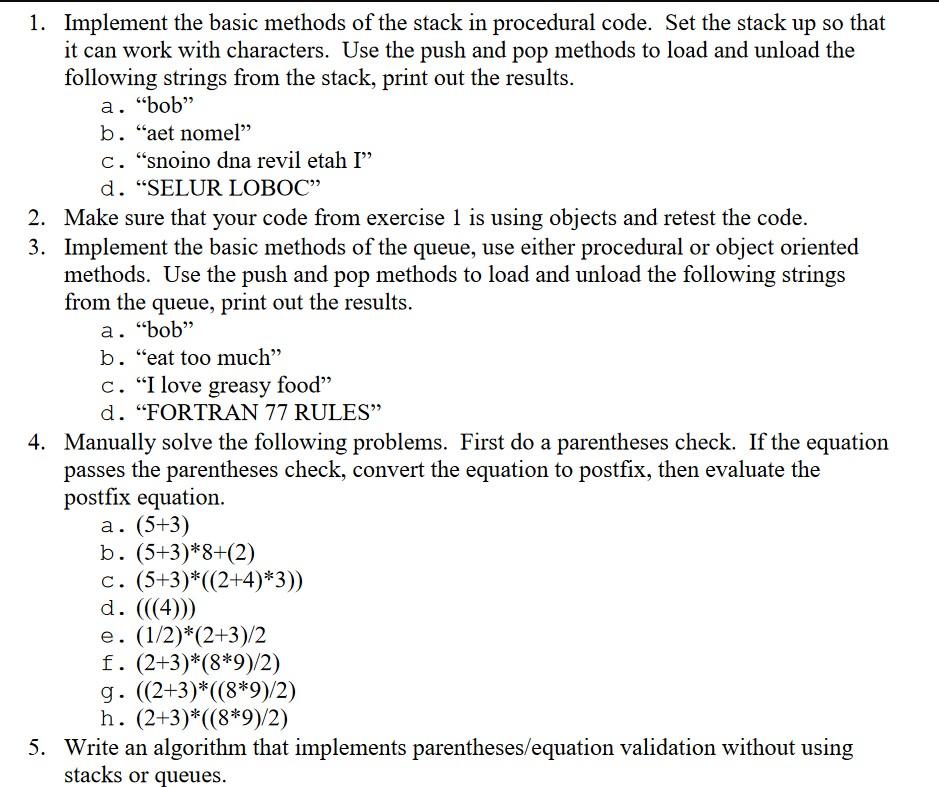 1. Implement the basic methods of the stack in procedural code. Set the stack up so that it can work with characters. Use the push and pop methods to load and unload the following strings from the stack, print out the results.
a. “bob”
b. “aet nomel”
c. “snoino dna revil etah I”
d. “SELUR LOBOC”
2. Make sure that your code from exercise 1 is using objects and retest the code.
3. Implement the basic methods of the queue, use either procedural or object oriented methods. Use the push and pop methods to load and unload the following strings from the queue, print out the results.
a. “bob”
b. “eat too much”
c. “I love greasy food”
d. “FORTRAN 77 RULES”
4. Manually solve the following problems. First do a parentheses check. If the equation passes the parentheses check, convert the equation to postfix, then evaluate the postfix equation.
a. (5+3)
b. (5+3)*8+(2)
c. (5+3)*((2+4)*3))
d. (((4)))
e. (1/2)*(2+3)/2
f. (2+3)*(8*9)/2)
g. ((2+3)*((8*9)/2)
h. (2+3)*((8*9)/2)
5. Write an algorithm that implements parentheses/equation validation without using stacks or queues.